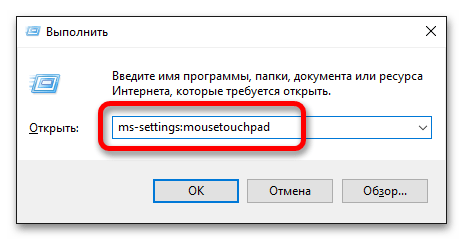 Выполнить

Введите имя программы, папки, документа или ресурса Интернета, которые требуется открыть.

Открыть: ms-settings:mousetouchpad

OK Отмена Обзор...